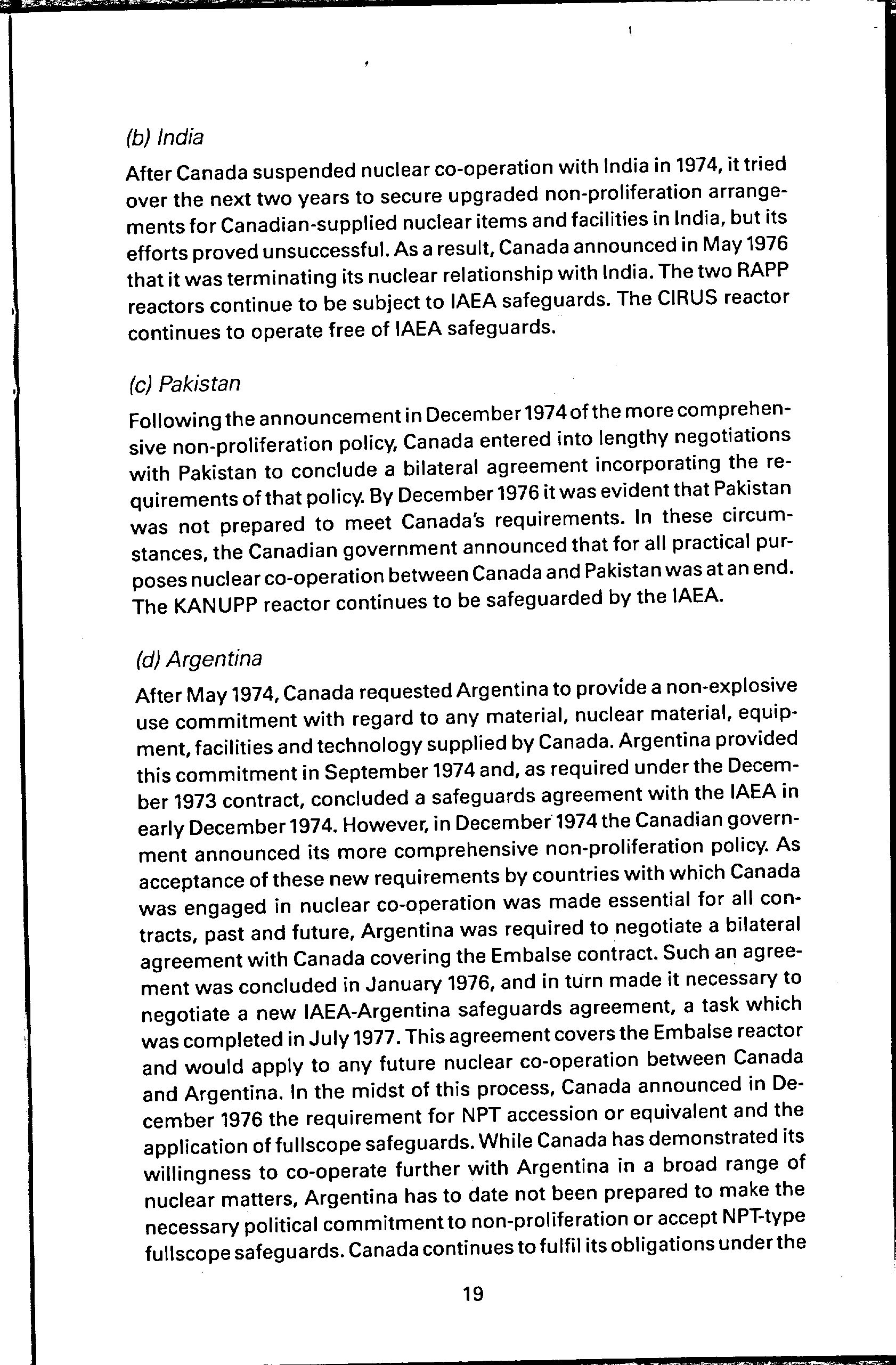 (b) India

After Canada suspended nuclear co-operation with India in 1974, it tried over the next two years to secure upgraded non-proliferation arrangements for Canadian-supplied nuclear items and facilities in India, but its efforts proved unsuccessful. As a result, Canada announced in May 1976 that it was terminating its nuclear relationship with India. The two RAPP reactors continue to be subject to IAEA safeguards. The CIRUS reactor continues to operate free of IAEA safeguards.

(c) Pakistan

Following the announcement in December 1974 of the more comprehensive non-proliferation policy, Canada entered into lengthy negotiations with Pakistan to conclude a bilateral agreement incorporating the requirements of that policy. By December 1976 it was evident that Pakistan was not prepared to meet Canada's requirements. In these circumstances, the Canadian government announced that for all practical purposes nuclear co-operation between Canada and Pakistan was at an end. The KANUPP reactor continues to be safeguarded by the IAEA.

(d) Argentina

After May 1974, Canada requested Argentina to provide a non-explosive use commitment with regard to any material, nuclear material, equipment, facilities and technology supplied by Canada. Argentina provided this commitment in September 1974 and, as required under the December 1973 contract, concluded a safeguards agreement with the IAEA in early December 1974. However, in December 1974 the Canadian government announced its more comprehensive non-proliferation policy. As acceptance of these new requirements by countries with which Canada was engaged in nuclear co-operation was made essential for all contracts, past and future, Argentina was required to negotiate a bilateral agreement with Canada covering the Embalse contract. Such an agreement was concluded in January 1976, and in turn made it necessary to negotiate a new IAEA-Argentina safeguards agreement, a task which was completed in July 1977. This agreement covers the Embalse reactor and would apply to any future nuclear co-operation between Canada and Argentina. In the midst of this process, Canada announced in December 1976 the requirement for NPT accession or equivalent and the application of fullscope safeguards. While Canada has demonstrated its willingness to co-operate further with Argentina in a broad range of nuclear matters, Argentina has to date not been prepared to make the necessary political commitment to non-proliferation or accept NPT-type fullscope safeguards. Canada continues to fulfil its obligations under the

19